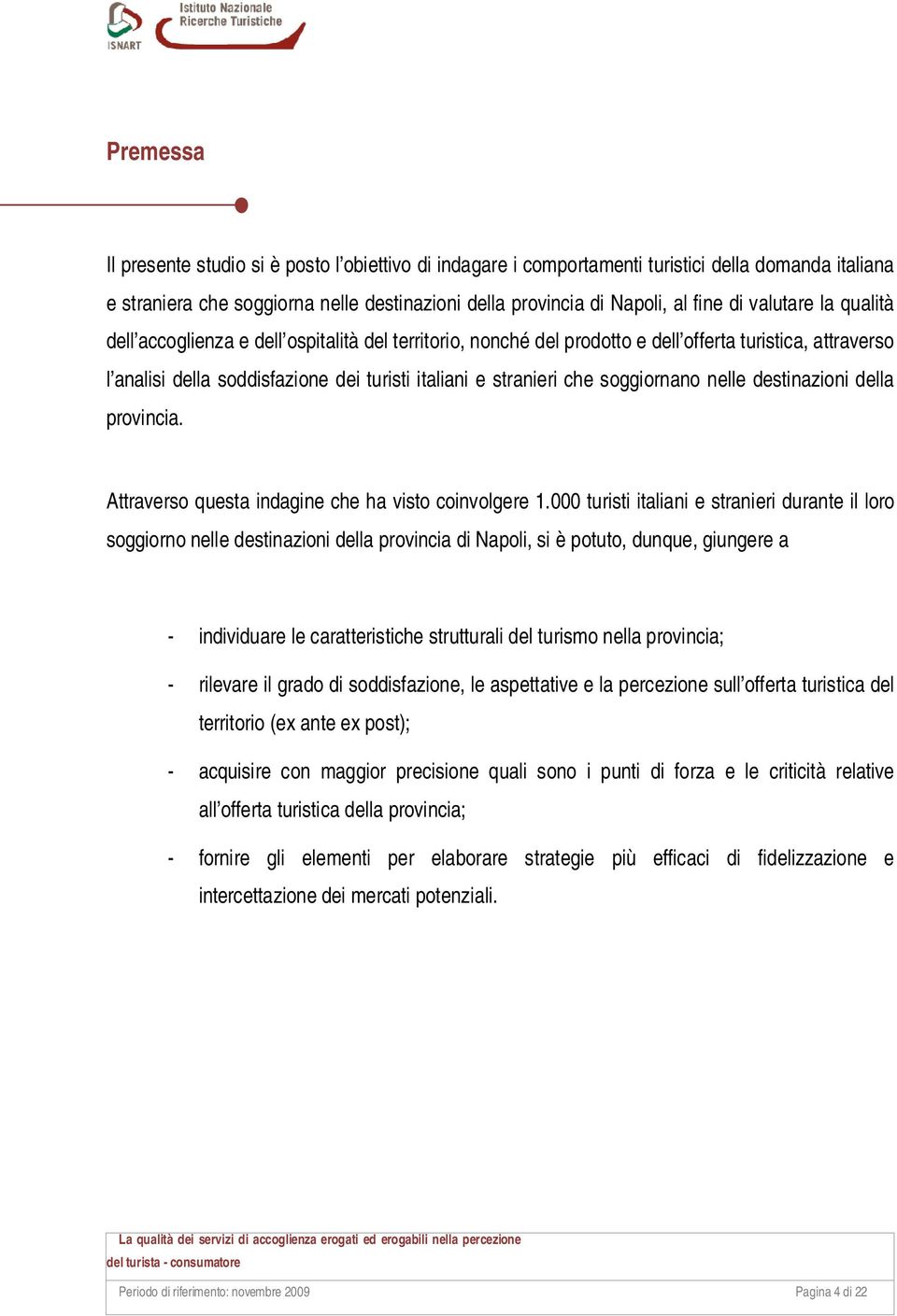 ISNART
Istituto Nazionale Ricerche Turistiche

Premessa

Il presente studio si è posto l'obiettivo di indagare i comportamenti turistici della domanda italiana e straniera che soggiorna nelle destinazioni della provincia di Napoli, al fine di valutare la qualità dell'accoglienza e dell'ospitalità del territorio, nonché del prodotto e dell'offerta turistica, attraverso l'analisi della soddisfazione dei turisti italiani e stranieri che soggiornano nelle destinazioni della provincia.

Attraverso questa indagine che ha visto coinvolgere 1.000 turisti italiani e stranieri durante il loro soggiorno nelle destinazioni della provincia di Napoli, si è potuto, dunque, giungere a

- individuare le caratteristiche strutturali del turismo nella provincia;
- rilevare il grado di soddisfazione, le aspettative e la percezione sull'offerta turistica del territorio (ex ante ex post);
- acquisire con maggior precisione quali sono i punti di forza e le criticità relative all'offerta turistica della provincia;
- fornire gli elementi per elaborare strategie più efficaci di fidelizzazione e intercettazione dei mercati potenziali.

La qualità dei servizi di accoglienza erogati ed erogabili nella percezione del turista - consumatore

Periodo di riferimento: novembre 2009 Pagina 4 di 22